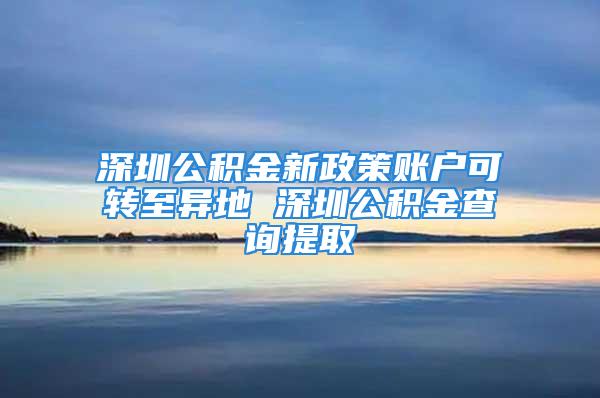 深圳公积金新政策账户可转至异地 深圳公积金查询提取